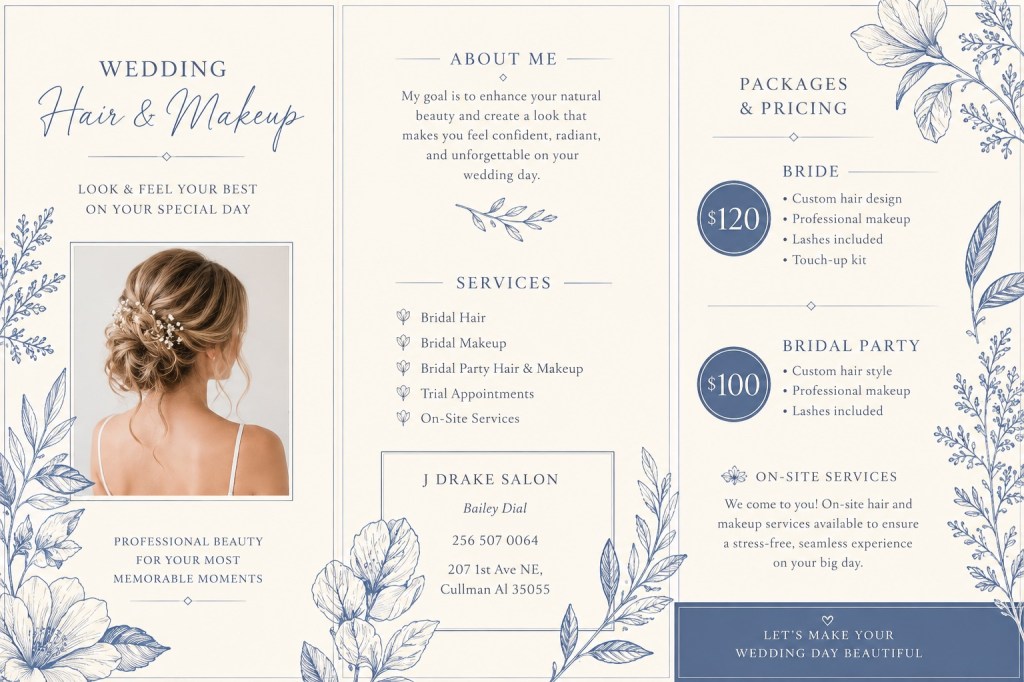 WEDDING
Hair & Makeup

LOOK & FEEL YOUR BEST
ON YOUR SPECIAL DAY

PROFESSIONAL BEAUTY
FOR YOUR MOST
MEMORABLE MOMENTS

ABOUT ME

My goal is to enhance your natural beauty and create a look that makes you feel confident, radiant, and unforgettable on your wedding day.

SERVICES

Bridal Hair
Bridal Makeup
Bridal Party Hair & Makeup
Trial Appointments
On-Site Services

J DRAKE SALON
Bailey Dial
256 507 0064
207 1st Ave NE,
Cullman Al 35055

PACKAGES
& PRICING

BRIDE
$120
• Custom hair design
• Professional makeup
• Lashes included
• Touch-up kit

BRIDAL PARTY
$100
• Custom hair style
• Professional makeup
• Lashes included

ON-SITE SERVICES
We come to you! On-site hair and makeup services available to ensure a stress-free, seamless experience on your big day.

LET'S MAKE YOUR
WEDDING DAY BEAUTIFUL